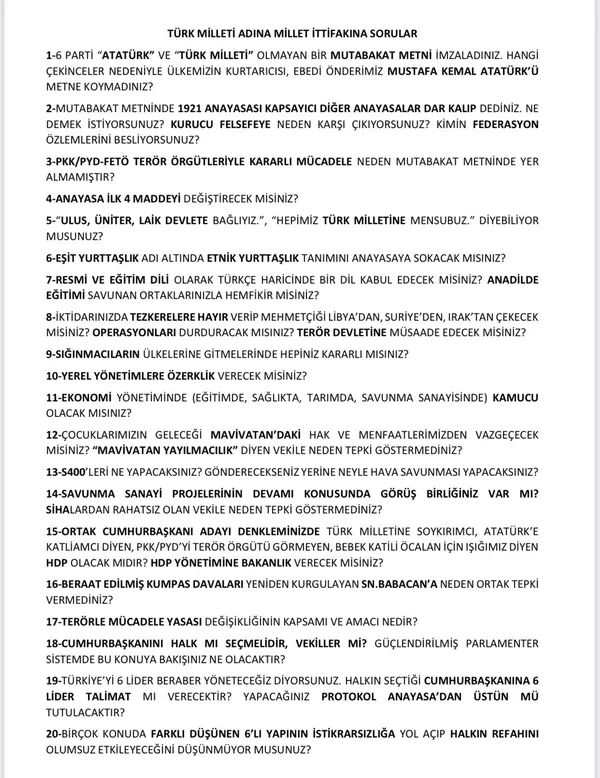 TÜRK MİLLETİ ADINA MİLLET İTTİFAKINA SORULAR

1-6 PARTİ "ATATÜRK" VE "TÜRK MİLLETİ" OLMAYAN BİR MUTABAKAT METNİ İMZALADINIZ. HANGİ ÇEKİNCELER NEDENİYLE ÜLKEMİZİN KURTARICISI, EBEDİ ÖNDERİMİZ MUSTAFA KEMAL ATATÜRK'Ü METNE KOYMADINIZ?

2-MUTABAKAT METNİNDE 1921 ANAYASASI KAPSAYICI DİĞER ANAYASALAR DAR KALIP DEDİNİZ. NE DEMEK İSTİYORSUNUZ? KURUCU FELSEFEYE NEDEN KARŞI ÇIKIYORSUNUZ? KİMİN FEDERASYON ÖZLEMLERİNİ BESLİYORSUNUZ?

3-PKK/PYD-FETÖ TERÖR ÖRGÜTLERİYLE KARARLI MÜCADELE NEDEN MUTABAKAT METNİNDE YER ALMAMIŞTIR?

4-ANAYASA İLK 4 MADDEYİ DEĞİŞTİRECEK MİSİNİZ?

5-"ULUS, ÜNİTER, LAİK DEVLETE BAĞLIYIZ.", "HEPİMİZ TÜRK MİLLETİNE MENSUBUZ." DİYEBİLİYOR MUSUNUZ?

6-EŞİT YURTTAŞLIK ADI ALTINDA ETNİK YURTTAŞLIK TANIMINI ANAYASAYA SOKACAK MISINIZ?

7-RESMİ VE EĞİTİM DİLİ OLARAK TÜRKÇE HARİCİNDE BİR DİL KABUL EDECEK MİSİNİZ? ANADİLDE EĞİTİMİ SAVUNAN ORTAKLARINIZLA HEMFİKİR MİSİNİZ?

8-İKTİDARINIZDA TEZKERELERE HAYIR VERİP MEHMETÇİĞİ LİBYA'DAN, SURİYE'DEN, IRAK'TAN ÇEKECEK MİSİNİZ? OPERASYONLARI DURDURACAK MISINIZ? TERÖR DEVLETİNE MÜSAADE EDECEK MİSİNİZ?

9-SIĞINMACILARIN ÜLKELERİNE GİTMELERİNDE HEPİNİZ KARARLI MISINIZ?

10-YEREL YÖNETİMLERE ÖZERKLİK VERECEK MİSİNİZ?

11-EKONOMİ YÖNETİMİNDE (EĞİTİMDE, SAĞLIKTA, TARIMDA, SAVUNMA SANAYİSİNDE) KAMUCU OLACAK MISINIZ?

12-ÇOCUKLARIMIZIN GELECEĞİ MAVİVATAN'DAKİ HAK VE MENFAATLERİMİZDEN VAZGEÇECEK MİSİNİZ? "MAVİVATAN YAYILMACILIK" DİYEN VEKİLE NEDEN TEPKİ GÖSTERMEDİNİZ?

13-S400'LERİ NE YAPACAKSINIZ? GÖNDERECEKSENİZ YERİNE NEYLE HAVA SAVUNMASI YAPACAKSINIZ?

14-SAVUNMA SANAYİ PROJELERİNİN DEVAMI KONUSUNDA GÖRÜŞ BİRLİĞİNİZ VAR MI? SİHALARDAN RAHATSIZ OLAN VEKİLE NEDEN TEPKİ GÖSTERMEDİNİZ?

15-ORTAK CUMHURBAŞKANI ADAYI DENKLEMİNİZDE TÜRK MİLLETİNE SOYKIRIMCI, ATATÜRK'E KATLİAMCI DİYEN, PKK/PYD'Yİ TERÖR ÖRGÜTÜ GÖRMEYEN, BEBEK KATİLİ ÖCALAN İÇİN IŞIĞIMIZ DİYEN HDP OLACAK MIDIR? HDP YÖNETİMİNE BAKANLIK VERECEK MİSİNİZ?

16-BERAAT EDİLMİŞ KUMPAS DAVALARI YENİDEN KURGULAYAN SN.BABACAN'A NEDEN ORTAK TEPKİ VERMEDİNİZ?

17-TERÖRLE MÜCADELE YASASI DEĞİŞİKLİĞİNİN KAPSAMI VE AMACI NEDİR?

18-CUMHURBAŞKANINI HALK MI SEÇMELİDİR, VEKİLLER Mİ? GÜÇLENDİRİLMİŞ PARLAMENTER SİSTEMDE BU KONUYA BAKIŞINIZ NE OLACAKTIR?

19-TÜRKİYE'Yİ 6 LİDER BERABER YÖNETECEĞİZ DİYORSUNUZ. HALKIN SEÇTİĞİ CUMHURBAŞKANINA 6 LİDER TALİMAT MI VERECEKTİR? YAPACAĞINIZ PROTOKOL ANAYASA'DAN ÜSTÜN MÜ TUTULACAKTIR?

20-BİRÇOK KONUDA FARKLI DÜŞÜNEN 6'LI YAPININ İSTİKRARSIZLIĞA YOL AÇIP HALKIN REFAHINI OLUMSUZ ETKİLEYECEĞİNİ DÜŞÜNMÜYOR MUSUNUZ?